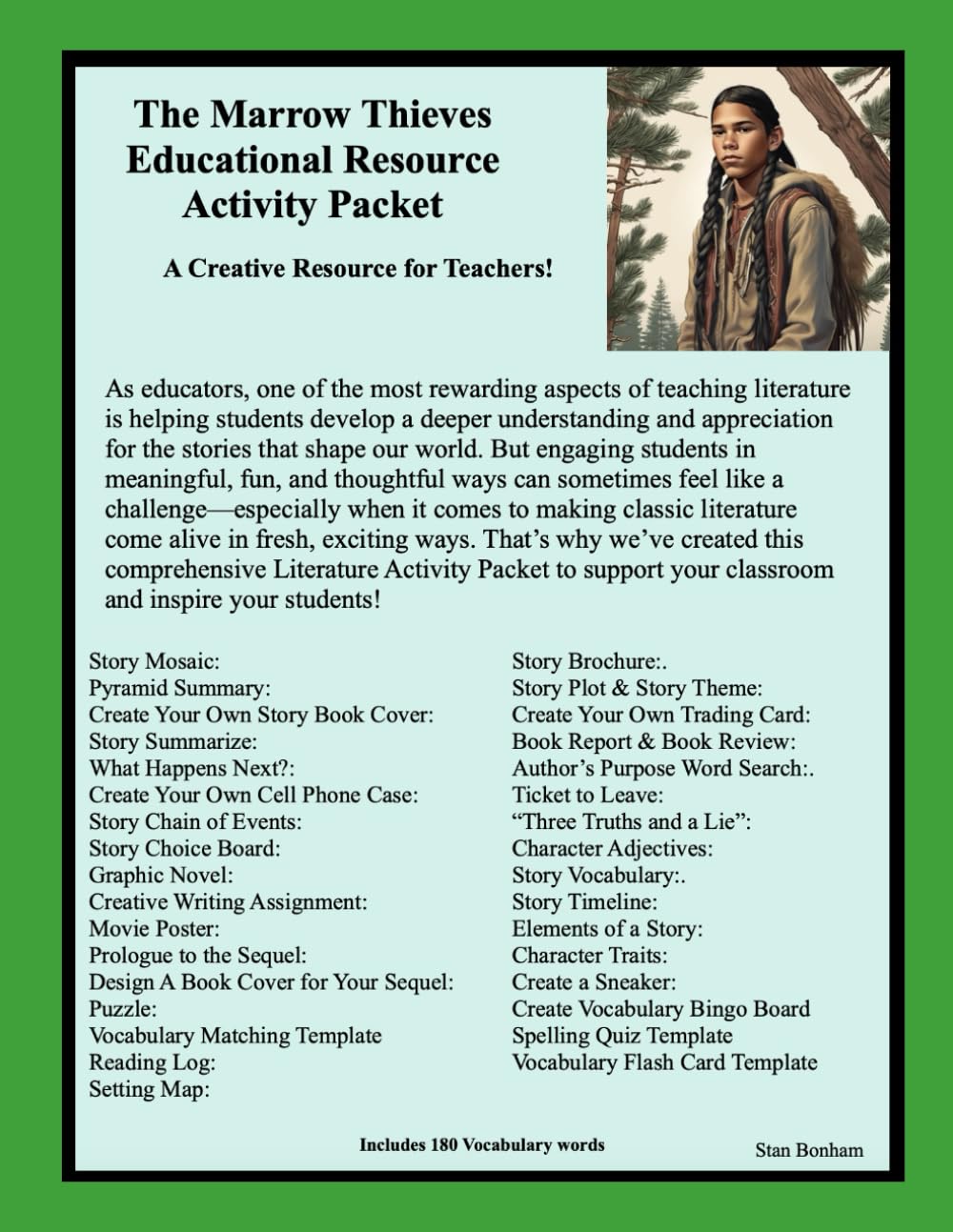 The Marrow Thieves Educational Resource Activity Packet

A Creative Resource for Teachers!

As educators, one of the most rewarding aspects of teaching literature is helping students develop a deeper understanding and appreciation for the stories that shape our world. But engaging students in meaningful, fun, and thoughtful ways can sometimes feel like a challenge—especially when it comes to making classic literature come alive in fresh, exciting ways. That's why we've created this comprehensive Literature Activity Packet to support your classroom and inspire your students!

Story Mosaic:
Pyramid Summary:
Create Your Own Story Book Cover:
Story Summarize:
What Happens Next?:
Create Your Own Cell Phone Case:
Story Chain of Events:
Story Choice Board:
Graphic Novel:
Creative Writing Assignment:
Movie Poster:
Prologue to the Sequel:
Design A Book Cover for Your Sequel:
Puzzle:
Vocabulary Matching Template
Reading Log:
Setting Map:

Story Brochure:.
Story Plot & Story Theme:
Create Your Own Trading Card:
Book Report & Book Review:
Author's Purpose Word Search:.
Ticket to Leave:
"Three Truths and a Lie":
Character Adjectives:
Story Vocabulary:.
Story Timeline:
Elements of a Story:
Character Traits:
Create a Sneaker:
Create Vocabulary Bingo Board
Spelling Quiz Template
Vocabulary Flash Card Template

Includes 180 Vocabulary words

Stan Bonham